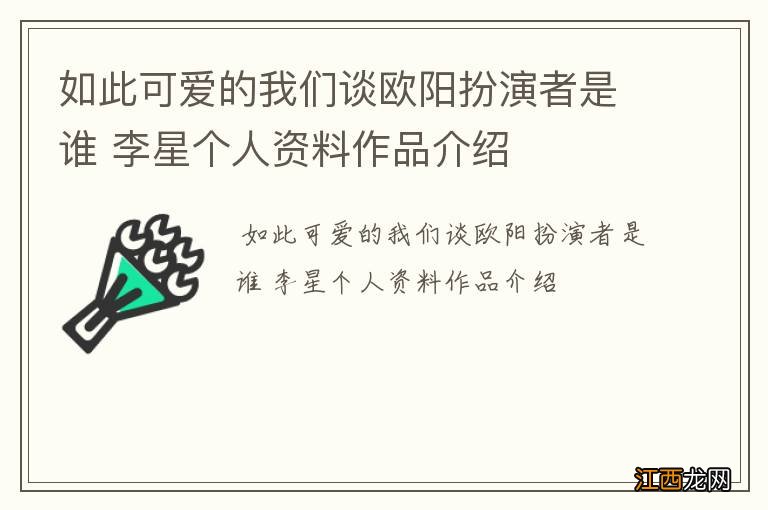 如此可爱的我们谈欧阳扮演者是谁 李星个人资料作品介绍

如此可爱的我们谈欧阳扮演者是谁 李星个人资料作品介绍

江西龙网